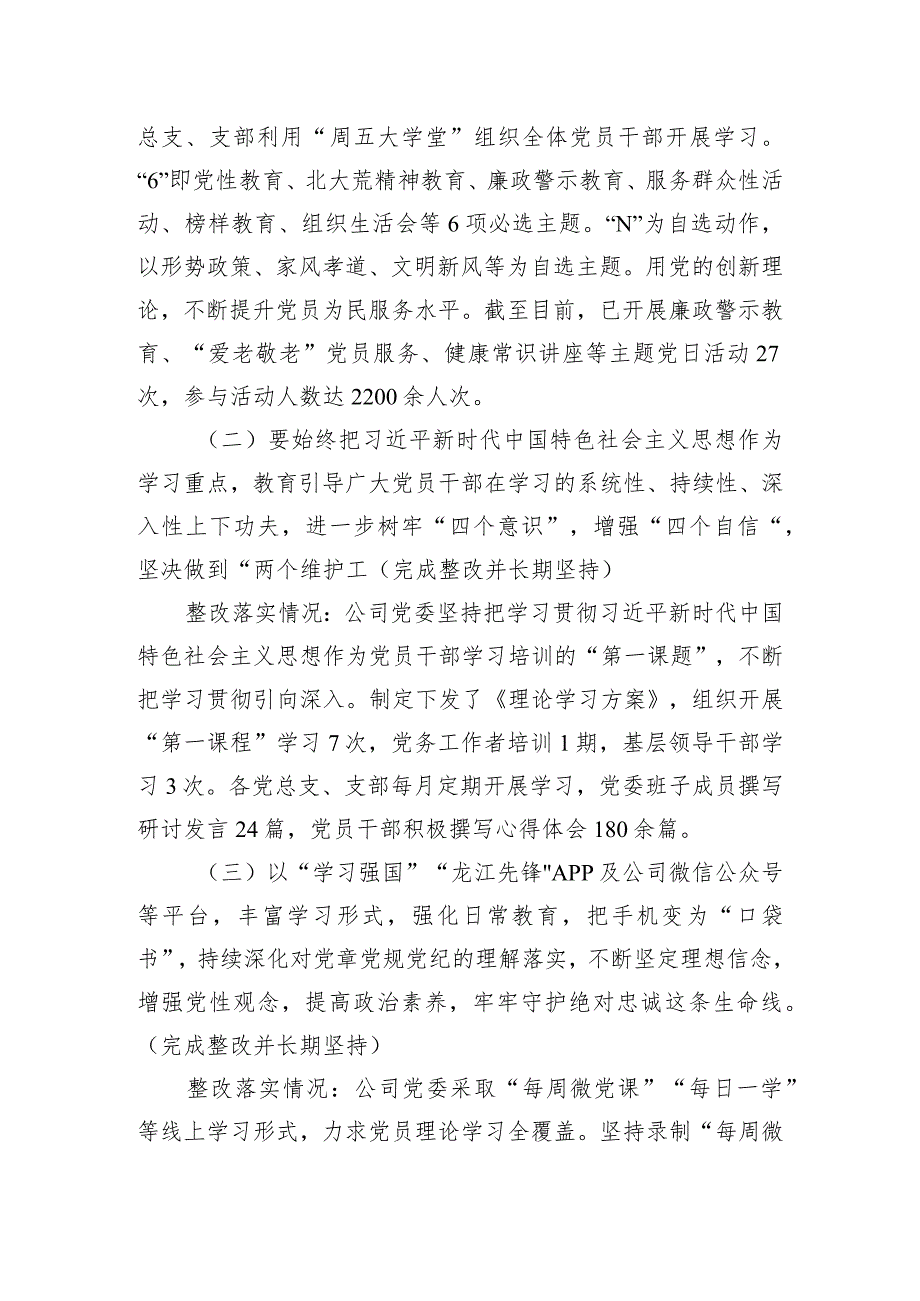 总支、支部利用“周五大学堂”组织全体党员干部开展学习。“6”即党性教育、北大荒精神教育、廉政警示教育、服务群众性活动、榜样教育、组织生活会等6项必选主题。“N”为自选动作，以形势政策、家风孝道、文明新风等为自选主题。用党的创新理论，不断提升党员为民服务水平。截至目前，已开展廉政警示教育、“爱老敬老”党员服务、健康常识讲座等主题党日活动27次，参与活动人数达2200余人次。

（二）要始终把习近平新时代中国特色社会主义思想作为学习重点，教育引导广大党员干部在学习的系统性、持续性、深入性上下功夫，进一步树牢“四个意识”，增强“四个自信“，坚决做到“两个维护工（完成整改并长期坚持）

整改落实情况：公司党委坚持把学习贯彻习近平新时代中国特色社会主义思想作为党员干部学习培训的“第一课题”，不断把学习贯彻引向深入。制定下发了《理论学习方案》，组织开展“第一课程”学习7次，党务工作者培训1期，基层领导干部学习3次。各党总支、支部每月定期开展学习，党委班子成员撰写研讨发言24篇，党员干部积极撰写心得体会180余篇。

（三）以“学习强国”“龙江先锋"APP及公司微信公众号等平台，丰富学习形式，强化日常教育，把手机变为“口袋书”，持续深化对党章党规党纪的理解落实，不断坚定理想信念，增强党性观念，提高政治素养，牢牢守护绝对忠诚这条生命线。（完成整改并长期坚持）

整改落实情况：公司党委采取“每周微党课”“每日一学”等线上学习形式，力求党员理论学习全覆盖。坚持录制“每周微